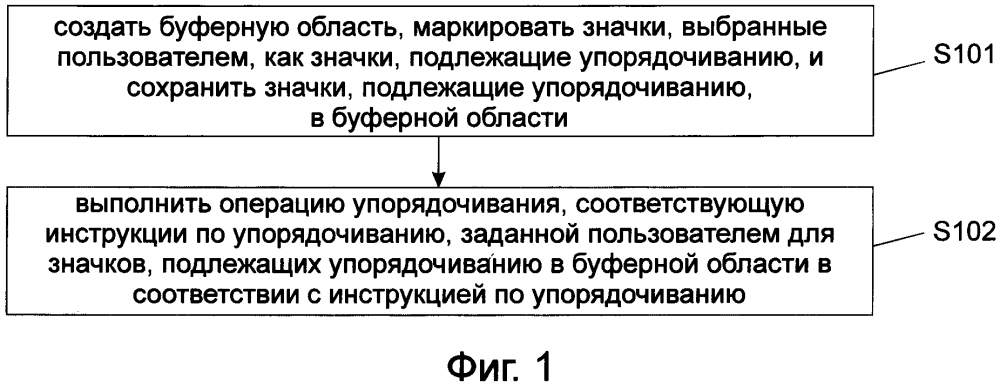 создать буферную область, маркировать значки, выбранные пользователем, как значки, подлежащие упорядочиванию, и сохранить значки, подлежащие упорядочиванию, в буферной области

S101

выполнить операцию упорядочивания, соответствующую инструкции по упорядочиванию, заданной пользователем для значков, подлежащих упорядочиванию в буферной области в соответствии с инструкцией по упорядочиванию

S102

Фиг. 1